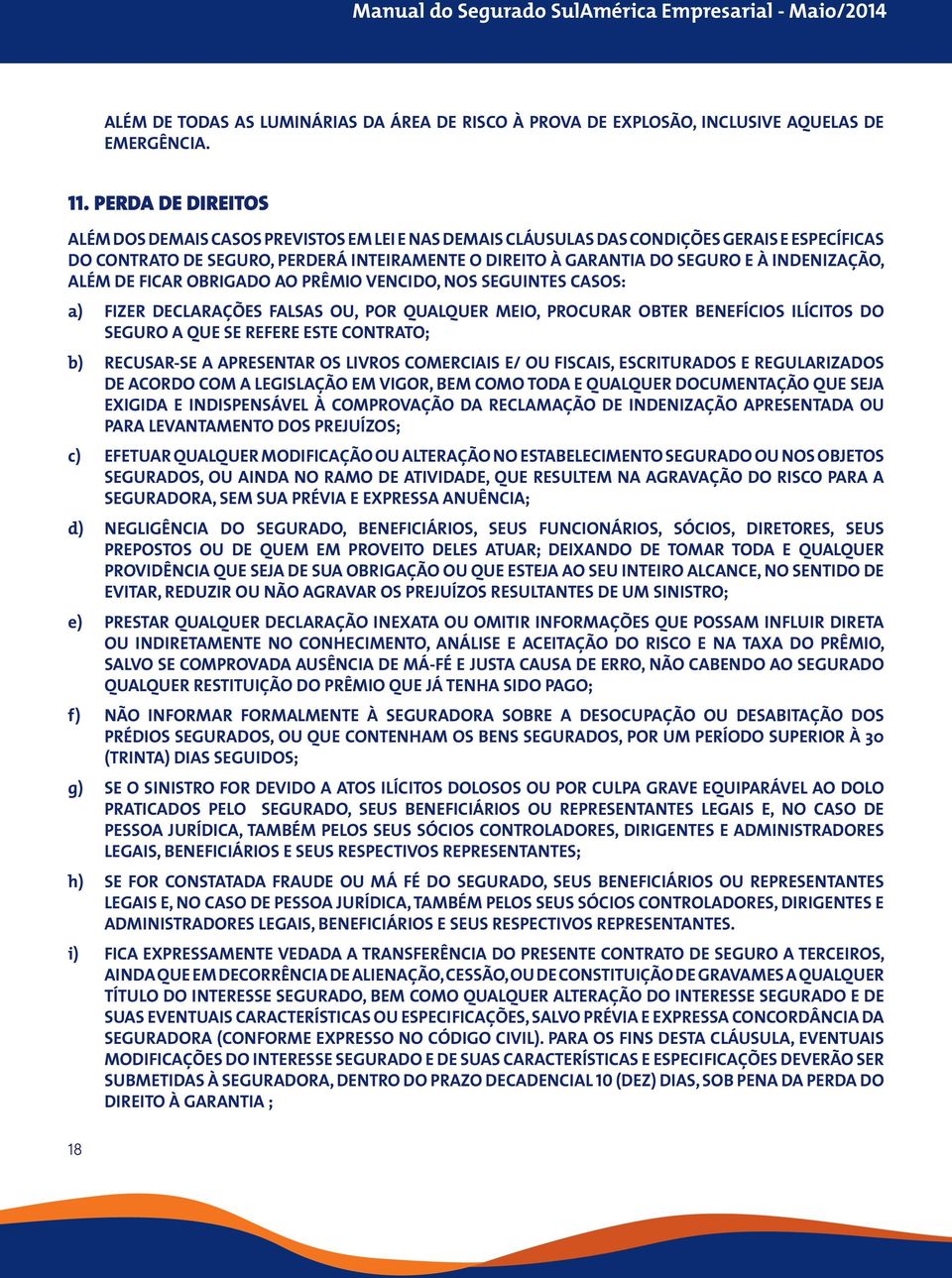 Manual do Segurado SulAmérica Empresarial - Maio/2014

ALÉM DE TODAS AS LUMINÁRIAS DA ÁREA DE RISCO À PROVA DE EXPLOSÃO, INCLUSIVE AQUELAS DE EMERGÊNCIA.

11. PERDA DE DIREITOS

ALÉM DOS DEMAIS CASOS PREVISTOS EM LEI E NAS DEMAIS CLÁUSULAS DAS CONDIÇÕES GERAIS E ESPECÍFICAS DO CONTRATO DE SEGURO, PERDERÁ INTEIRAMENTE O DIREITO À GARANTIA DO SEGURO E À INDENIZAÇÃO, ALÉM DE FICAR OBRIGADO AO PRÊMIO VENCIDO, NOS SEGUINTES CASOS:

a) FIZER DECLARAÇÕES FALSAS OU, POR QUALQUER MEIO, PROCURAR OBTER BENEFÍCIOS ILÍCITOS DO SEGURO A QUE SE REFERE ESTE CONTRATO;

b) RECUSAR-SE A APRESENTAR OS LIVROS COMERCIAIS E/ OU FISCAIS, ESCRITURADOS E REGULARIZADOS DE ACORDO COM A LEGISLAÇÃO EM VIGOR, BEM COMO TODA E QUALQUER DOCUMENTAÇÃO QUE SEJA EXIGIDA E INDISPENSÁVEL À COMPROVAÇÃO DA RECLAMAÇÃO DE INDENIZAÇÃO APRESENTADA OU PARA LEVANTAMENTO DOS PREJUÍZOS;

c) EFETUAR QUALQUER MODIFICAÇÃO OU ALTERAÇÃO NO ESTABELECIMENTO SEGURADO OU NOS OBJETOS SEGURADOS, OU AINDA NO RAMO DE ATIVIDADE, QUE RESULTEM NA AGRAVAÇÃO DO RISCO PARA A SEGURADORA, SEM SUA PRÉVIA E EXPRESSA ANUÊNCIA;

d) NEGLIGÊNCIA DO SEGURADO, BENEFICIÁRIOS, SEUS FUNCIONÁRIOS, SÓCIOS, DIRETORES, SEUS PREPOSTOS OU DE QUEM EM PROVEITO DELES ATUAR; DEIXANDO DE TOMAR TODA E QUALQUER PROVIDÊNCIA QUE SEJA DE SUA OBRIGAÇÃO OU QUE ESTEJA AO SEU INTEIRO ALCANCE, NO SENTIDO DE EVITAR, REDUZIR OU NÃO AGRAVAR OS PREJUÍZOS RESULTANTES DE UM SINISTRO;

e) PRESTAR QUALQUER DECLARAÇÃO INEXATA OU OMITIR INFORMAÇÕES QUE POSSAM INFLUIR DIRETA OU INDIRETAMENTE NO CONHECIMENTO, ANÁLISE E ACEITAÇÃO DO RISCO E NA TAXA DO PRÊMIO, SALVO SE COMPROVADA AUSÊNCIA DE MÁ-FÉ E JUSTA CAUSA DE ERRO, NÃO CABENDO AO SEGURADO QUALQUER RESTITUIÇÃO DO PRÊMIO QUE JÁ TENHA SIDO PAGO;

f) NÃO INFORMAR FORMALMENTE À SEGURADORA SOBRE A DESOCUPAÇÃO OU DESABITAÇÃO DOS PRÉDIOS SEGURADOS, OU QUE CONTENHAM OS BENS SEGURADOS, POR UM PERÍODO SUPERIOR À 30 (TRINTA) DIAS SEGUIDOS;

g) SE O SINISTRO FOR DEVIDO A ATOS ILÍCITOS DOLOSOS OU POR CULPA GRAVE EQUIPARÁVEL AO DOLO PRATICADOS PELO SEGURADO, SEUS BENEFICIÁRIOS OU REPRESENTANTES LEGAIS E, NO CASO DE PESSOA JURÍDICA, TAMBÉM PELOS SEUS SÓCIOS CONTROLADORES, DIRIGENTES E ADMINISTRADORES LEGAIS, BENEFICIÁRIOS E SEUS RESPECTIVOS REPRESENTANTES;

h) SE FOR CONSTATADA FRAUDE OU MÁ FÉ DO SEGURADO, SEUS BENEFICIÁRIOS OU REPRESENTANTES LEGAIS E, NO CASO DE PESSOA JURÍDICA, TAMBÉM PELOS SEUS SÓCIOS CONTROLADORES, DIRIGENTES E ADMINISTRADORES LEGAIS, BENEFICIÁRIOS E SEUS RESPECTIVOS REPRESENTANTES.

i) FICA EXPRESSAMENTE VEDADA A TRANSFERÊNCIA DO PRESENTE CONTRATO DE SEGURO A TERCEIROS, AINDA QUE EM DECORRÊNCIA DE ALIENAÇÃO, CESSÃO, OU DE CONSTITUIÇÃO DE GRAVAMES A QUALQUER TÍTULO DO INTERESSE SEGURADO, BEM COMO QUALQUER ALTERAÇÃO DO INTERESSE SEGURADO E DE SUAS EVENTUAIS CARACTERÍSTICAS OU ESPECIFICAÇÕES, SALVO PRÉVIA E EXPRESSA CONCORDÂNCIA DA SEGURADORA (CONFORME EXPRESSO NO CÓDIGO CIVIL). PARA OS FINS DESTA CLÁUSULA, EVENTUAIS MODIFICAÇÕES DO INTERESSE SEGURADO E DE SUAS CARACTERÍSTICAS E ESPECIFICAÇÕES DEVERÃO SER SUBMETIDAS À SEGURADORA, DENTRO DO PRAZO DECADENCIAL 10 (DEZ) DIAS, SOB PENA DA PERDA DO DIREITO À GARANTIA ;

18